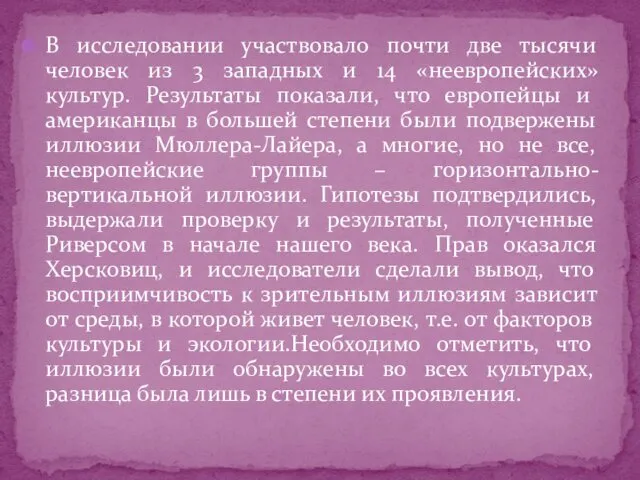 В исследовании участвовало почти две тысячи человек из 3 западных и 14 «неевропейских» культур. Результаты показали, что европейцы и американцы в большей степени были подвержены иллюзии Мюллера-Лайера, а многие, но не все, неевропейские группы – горизонтально-вертикальной иллюзии. Гипотезы подтвердились, выдержали проверку и результаты, полученные Риверсом в начале нашего века. Прав оказался Херсковиц, и исследователи сделали вывод, что восприимчивость к зрительным иллюзиям зависит от среды, в которой живет человек, т.е. от факторов культуры и экологии.Необходимо отметить, что иллюзии были обнаружены во всех культурах, разница была лишь в степени их проявления.